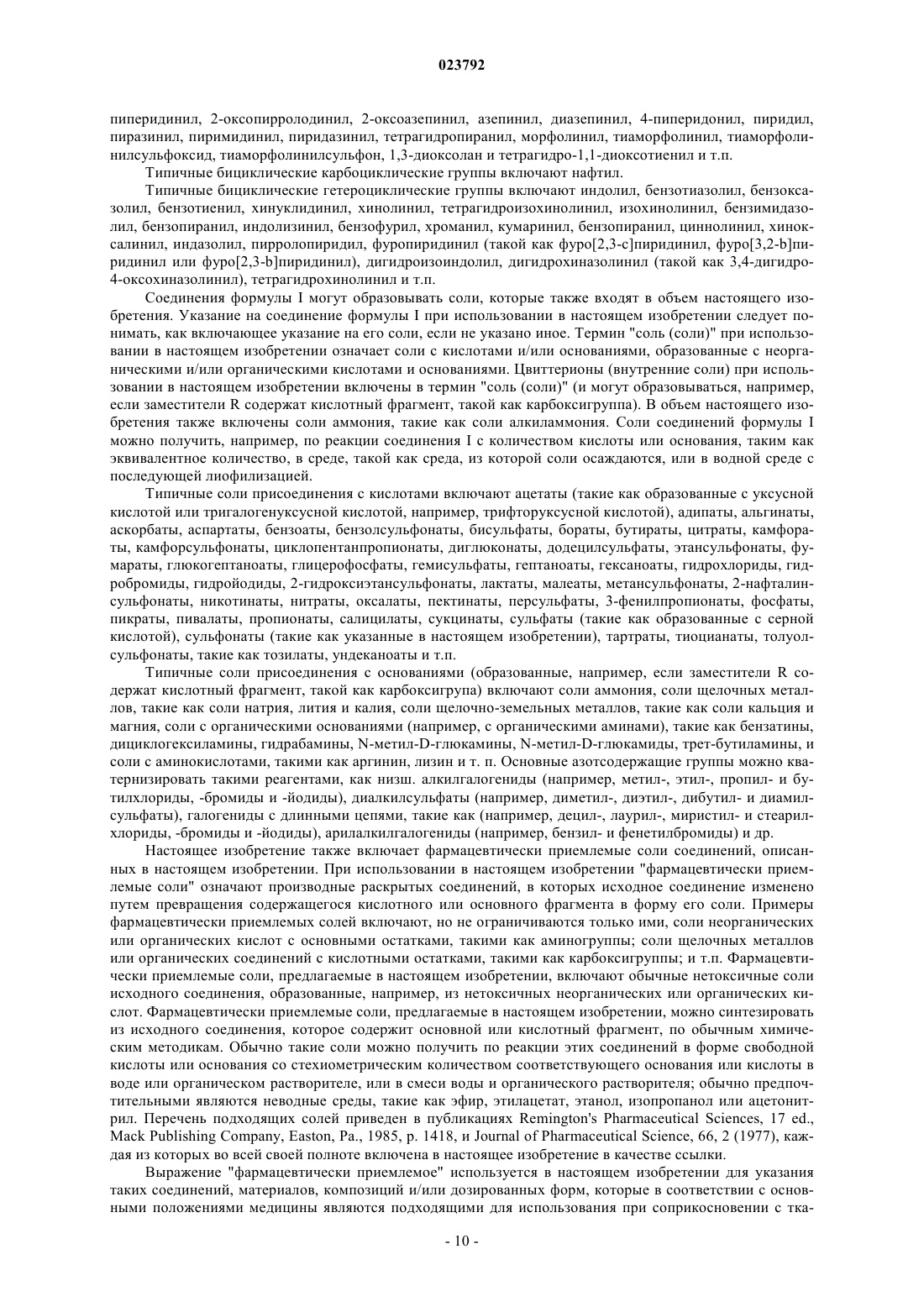 023792

пиперидинил, 2-оксопирролодинил, 2-оксоазепинил, азепинил, диазепинил, 4-пиперидонил, пиридил, пиразинил, пиримидинил, пиридазинил, тетрагидропиранил, морфолинил, тиаморфолинил, тиаморфолинилсульфоксид, тиаморфолинилсульфон, 1,3-диоксолан и тетрагидро-1,1-диоксотиенил и т.п.

Типичные бициклические карбоциклические группы включают нафтил.

Типичные бициклические гетероциклические группы включают индолил, бензотиазолил, бензоксазолил, бензотиенил, хинуклидинил, хинолинил, тетрагидроизохинолинил, изохинолинил, бензимидазолил, бензопиранил, индолизинил, бензофурил, хроманил, кумаринил, бензопиранил, циннолинил, хиноксалинил, индазолил, пирролопиридил, фуропиридинил (такой как фуро[2,3-c]пиридинил, фуро[3,2-b]пиридинил или фуро[2,3-b]пиридинил), дигидроизоиндолил, дигидрохиназолинил (такой как 3,4-дигидро-4-оксохиназолинил), тетрагидрохинолинил и т.п.

Соединения формулы I могут образовывать соли, которые также входят в объем настоящего изобретения. Указание на соединение формулы I при использовании в настоящем изобретении следует понимать, как включающее указание на его соли, если не указано иное. Термин "соль (соли)" при использовании в настоящем изобретении означает соли с кислотами и/или основаниями, образованные с неорганическими и/или органическими кислотами и основаниями. Цвиттерионы (внутренние соли) при использовании в настоящем изобретении включены в термин "соль (соли)" (и могут образовываться, например, если заместители R содержат кислотный фрагмент, такой как карбоксигруппа). В объем настоящего изобретения также включены соли аммония, такие как соли алкиламмония. Соли соединений формулы I можно получить, например, по реакции соединения I с количеством кислоты или основания, таким как эквивалентное количество, в среде, такой как среда, из которой соли осаждаются, или в водной среде с последующей лиофилизацией.

Типичные соли присоединения с кислотами включают ацетаты (такие как образованные с уксусной кислотой или тригалогенуксусной кислотой, например, трифторуксусной кислотой), адипаты, альгинаты, аскорбаты, аспартаты, бензоаты, бензолсульфонаты, бисульфаты, бораты, бутираты, цитраты, камфораты, камфорсульфонаты, циклопентанпропионаты, диглюконаты, додецилсульфаты, этансульфонаты, фумараты, глюкогептаноаты, глицерофосфаты, гемисульфаты, гептаноаты, гексаноаты, гидрохлориды, гидробромиды, гидройодиды, 2-гидроксиэтансульфонаты, лактаты, малеаты, метансульфонаты, 2-нафталинсульфонаты, никотинаты, нитраты, оксалаты, пектинаты, персульфаты, 3-фенилпропионаты, фосфаты, пикраты, пивалаты, пропионаты, салицилаты, сукцинаты, сульфаты (такие как образованные с серной кислотой), сульфонаты (такие как указанные в настоящем изобретении), тартраты, тиоцианаты, толуолсульфонаты, такие как тозилаты, ундеканоаты и т.п.

Типичные соли присоединения с основаниями (образованные, например, если заместители R содержат кислотный фрагмент, такой как карбоксигрупа) включают соли аммония, соли щелочных металлов, такие как соли натрия, лития и калия, соли щелочно-земельных металлов, такие как соли кальция и магния, соли с органическими основаниями (например, с органическими аминами), такие как бензатины, дициклогексиламины, гидрабамины, N-метил-D-глюкамины, N-метил-D-глюкамиды, трет-бутиламины, и соли с аминокислотами, такими как аргинин, лизин и т. п. Основные азотсодержащие группы можно кватернизировать такими реагентами, как низш. алкилгалогениды (например, метил-, этил-, пропил- и бутилхлориды, -бромиды и -йодиды), диалкилсульфаты (например, диметил-, диэтил-, дибутил- и диамилсульфаты), галогениды с длинными цепями, такие как (например, децил-, лаурил-, миристил- и стеарилхлориды, -бромиды и -йодиды), арилалкилгалогениды (например, бензил- и фенетилбромиды) и др.

Настоящее изобретение также включает фармацевтически приемлемые соли соединений, описанных в настоящем изобретении. При использовании в настоящем изобретении "фармацевтически приемлемые соли" означают производные раскрытых соединений, в которых исходное соединение изменено путем превращения содержащегося кислотного или основного фрагмента в форму его соли. Примеры фармацевтически приемлемых солей включают, но не ограничиваются только ими, соли неорганических или органических кислот с основными остатками, такими как аминогруппы; соли щелочных металлов или органических соединений с кислотными остатками, такими как карбоксигруппы; и т.п. Фармацевтически приемлемые соли, предлагаемые в настоящем изобретении, включают обычные нетоксичные соли исходного соединения, образованные, например, из нетоксичных неорганических или органических кислот. Фармацевтически приемлемые соли, предлагаемые в настоящем изобретении, можно синтезировать из исходного соединения, которое содержит основной или кислотный фрагмент, по обычным химическим методикам. Обычно такие соли можно получить по реакции этих соединений в форме свободной кислоты или основания со стехиометрическим количеством соответствующего основания или кислоты в воде или органическом растворителе, или в смеси воды и органического растворителя; обычно предпочтительными являются неводные среды, такие как эфир, этилацетат, этанол, изопропанол или ацетонитрил. Перечень подходящих солей приведен в публикациях Remington's Pharmaceutical Sciences, 17 ed., Mack Publishing Company, Easton, Pa., 1985, p. 1418, и Journal of Pharmaceutical Science, 66, 2 (1977), каждая из которых во всей своей полноте включена в настоящее изобретение в качестве ссылки.

Выражение "фармацевтически приемлемое" используется в настоящем изобретении для указания таких соединений, материалов, композиций и/или дозированных форм, которые в соответствии с основными положениями медицины являются подходящими для использования при соприкосновении с тка-

- 10 -